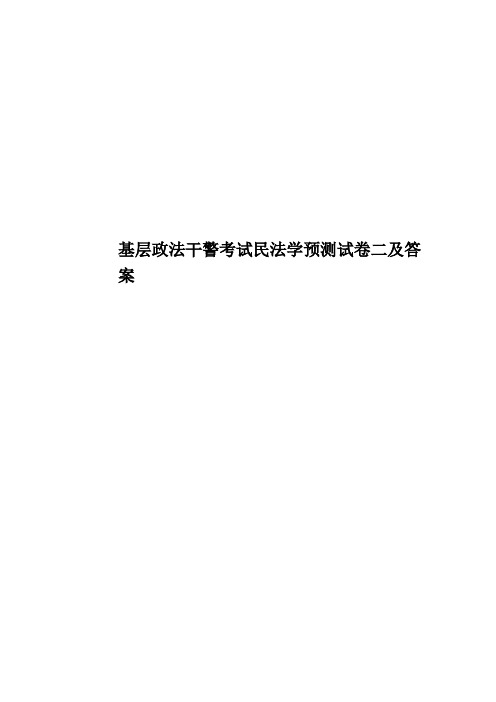 基层政法干警考试民法学预测试卷二及答案